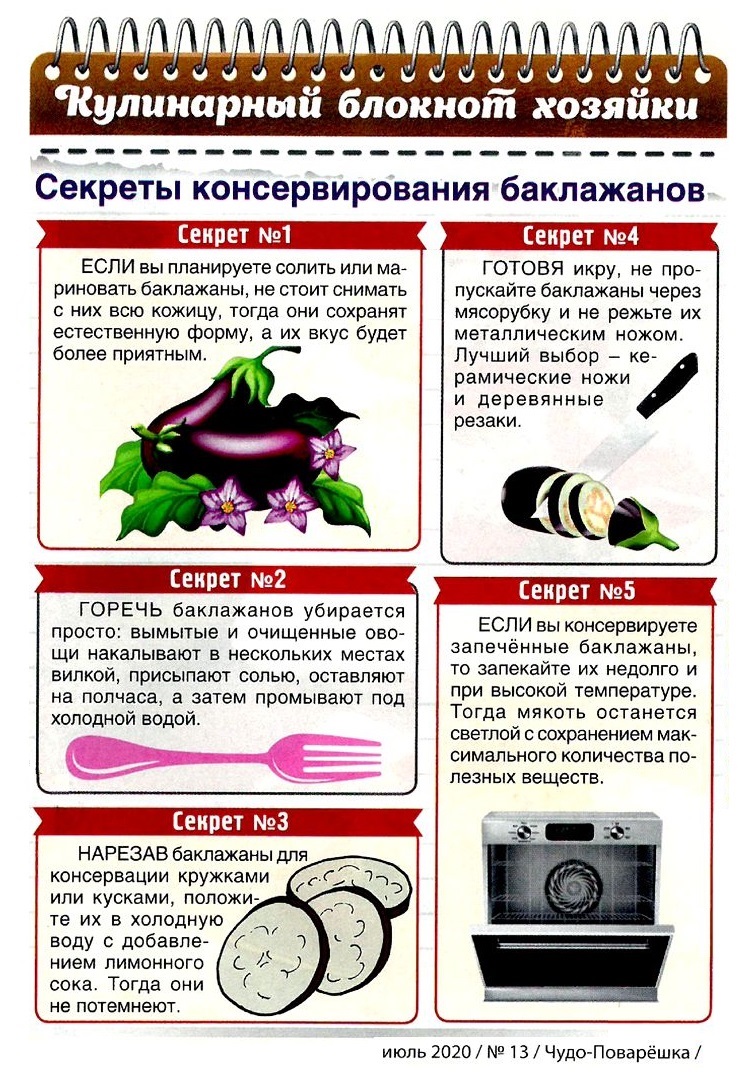 Кулинарный блокнот хозяйки

Секреты консервирования баклажанов

Секрет №1

ЕСЛИ вы планируете солить или мариновать баклажаны, не стоит снимать с них всю кожицу, тогда они сохранят естественную форму, а их вкус будет более приятным.

Секрет №2

ГОРЕЧЬ баклажанов убирается просто: вымытые и очищенные овощи накалывают в нескольких местах вилкой, присыпают солью, оставляют на полчаса, а затем промывают под холодной водой.

Секрет №3

НАРЕЗАВ баклажаны для консервации кружками или кусками, положите их в холодную воду с добавлением лимонного сока. Тогда они не потемнеют.

Секрет №4

ГОТОВЯ икру, не пропускайте баклажаны через мясорубку и не режьте их металлическим ножом. Лучший выбор – керамические ножи и деревянные резаки.

Секрет №5

ЕСЛИ вы консервируете запечённые баклажаны, то запекайте их недолго и при высокой температуре. Тогда мякоть останется светлой с сохранением максимального количества полезных веществ.

июль 2020 / № 13 / Чудо-Поварёшка /